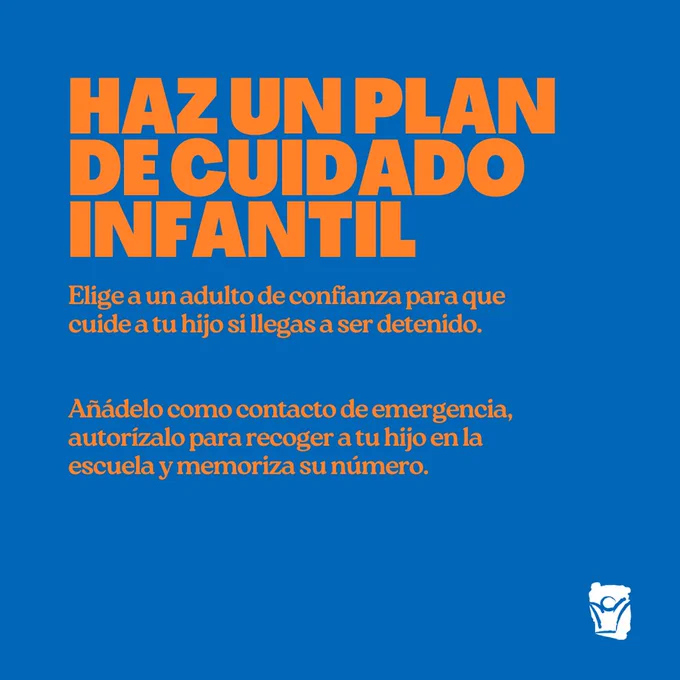 HAZ UN PLAN
DE CUIDADO
INFANTIL

Elige a un adulto de confianza para que cuide a tu hijo si llegas a ser detenido.

Añádelo como contacto de emergencia, autorízalo para recoger a tu hijo en la escuela y memoriza su número.